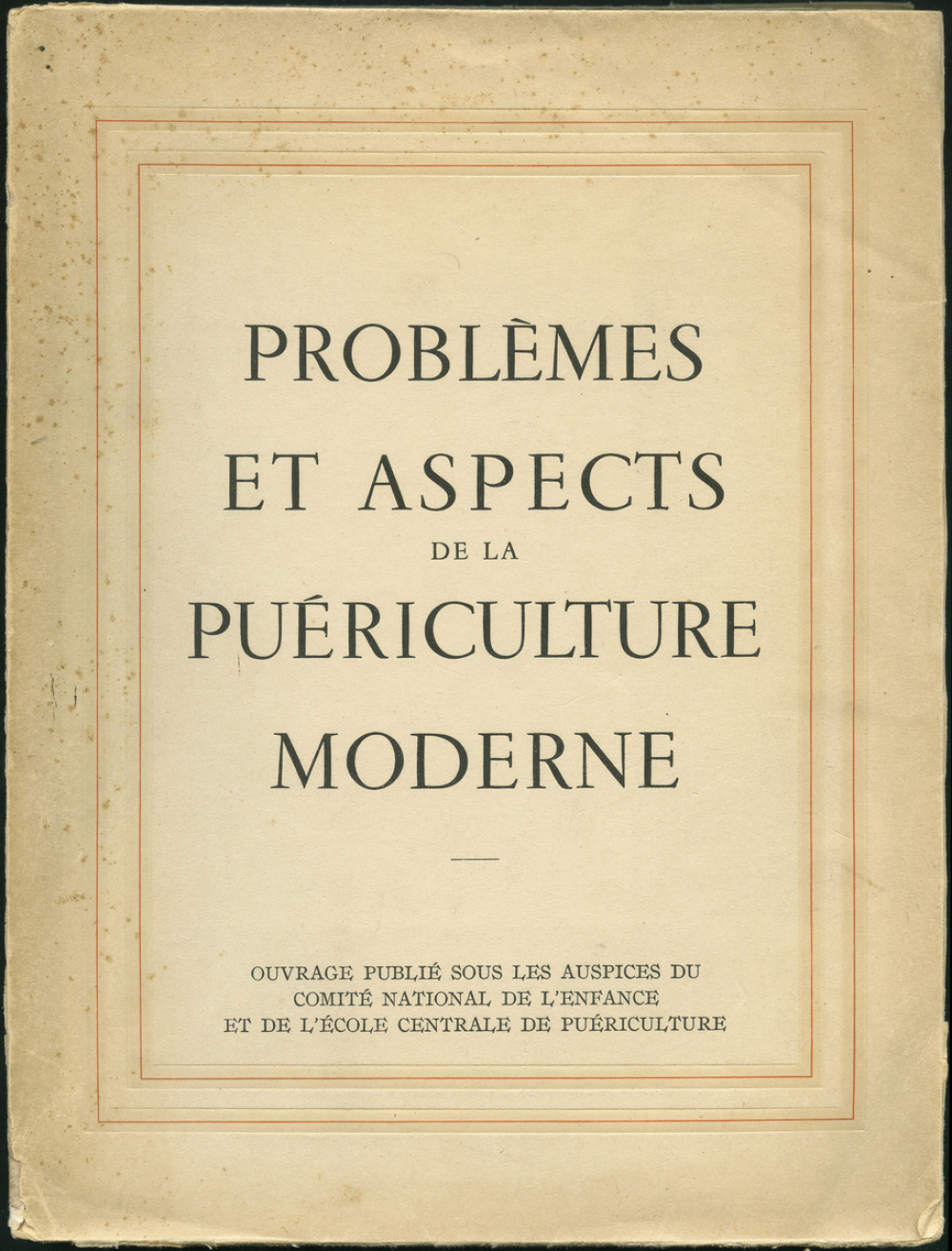 PROBLÈMES
ET ASPECTS
DE LA
PUÉRICULTURE
MODERNE

OUVRAGE PUBLIÉ SOUS LES AUSPICES DU COMITÉ NATIONAL DE L'ENFANCE ET DE L'ÉCOLE CENTRALE DE PUÉRICULTURE